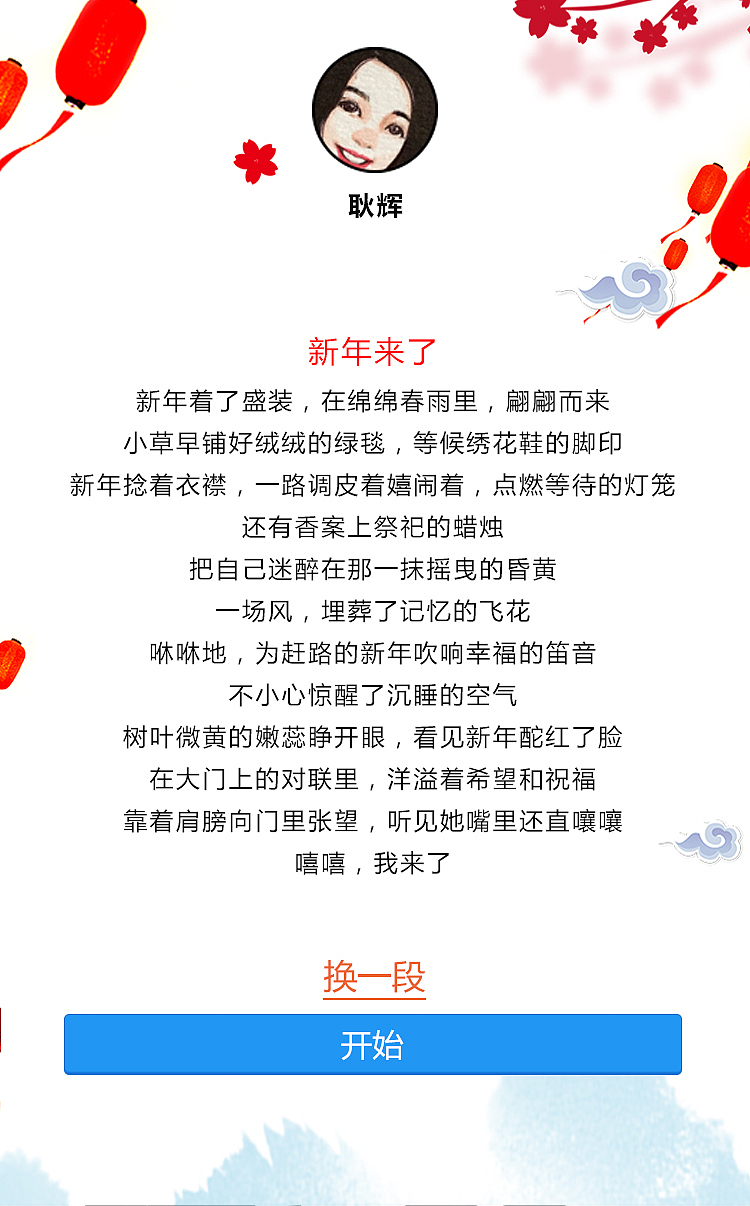 耿辉

新年来了

新年着了盛装，在绵绵春雨里，翩翩而来
小草早铺好绒绒的绿毯，等候绣花鞋的脚印
新年捻着衣襟，一路调皮着嬉闹着，点燃等待的灯笼
还有香案上祭祀的蜡烛
把自己迷醉在那一抹摇曳的昏黄
一场风，埋葬了记忆的飞花
咻咻地，为赶路的新年吹响幸福的笛音
不小心惊醒了沉睡的空气
树叶微黄的嫩蕊睁开眼，看见新年酡红了脸
在大门上的对联里，洋溢着希望和祝福
靠着肩膀向门里张望，听见她嘴里还直嚷嚷
嘻嘻，我来了

换一段

开始